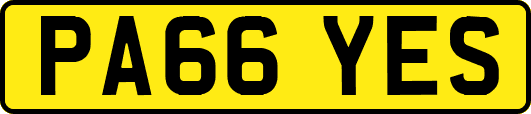 PA66 YES